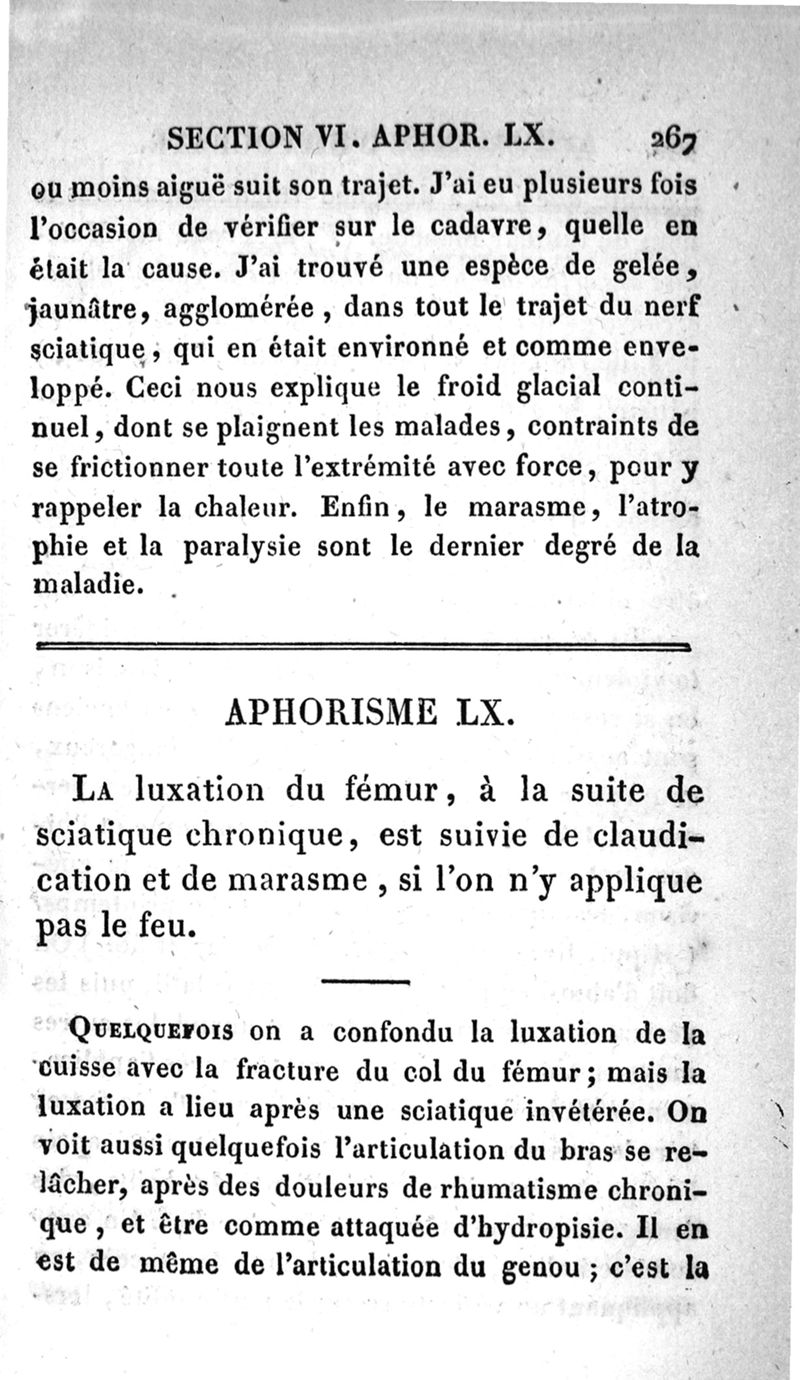 SECTION VI. APHOR. LX. 267

ou moins aiguë suit son trajet. J'ai eu plusieurs fois l'occasion de vérifier sur le cadavre, quelle en était la cause. J'ai trouvé une espèce de gelée, jaunâtre, agglomérée, dans tout le trajet du nerf sciatique, qui en était environné et comme enveloppé. Ceci nous explique le froid glacial continuel, dont se plaignent les malades, contraints de se frictionner toute l'extrémité avec force, pour y rappeler la chaleur. Enfin, le marasme, l'atrophie et la paralysie sont le dernier degré de la maladie.

APHORISME LX.

La luxation du fémur, à la suite de sciatique chronique, est suivie de claudication et de marasme, si l'on n'y applique pas le feu.

Quelquefois on a confondu la luxation de la cuisse avec la fracture du col du fémur; mais la luxation a lieu après une sciatique invétérée. On voit aussi quelquefois l'articulation du bras se relâcher, après des douleurs de rhumatisme chronique, et être comme attaquée d'hydropisie. Il en est de même de l'articulation du genou; c'est la